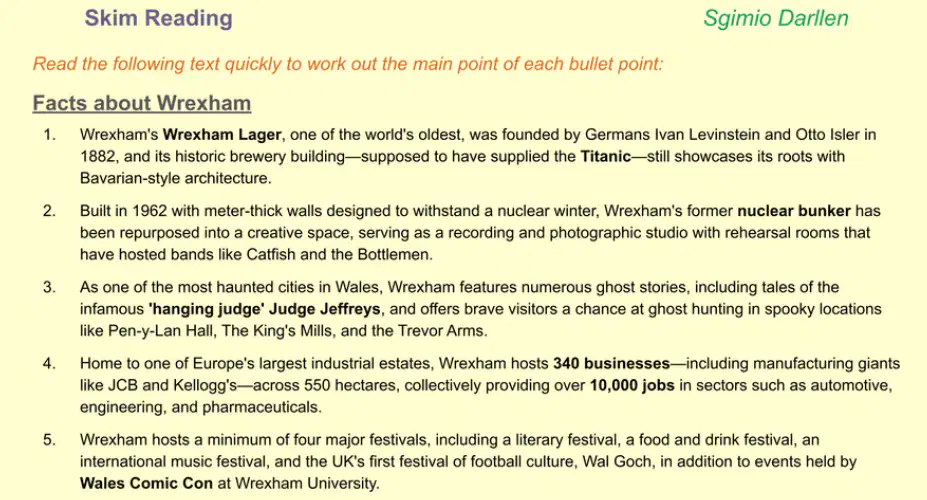 Skim Reading

Sgimio Darllen

Read the following text quickly to work out the main point of each bullet point:

Facts about Wrexham

1. Wrexham's Wrexham Lager, one of the world's oldest, was founded by Germans Ivan Levinstein and Otto Isler in 1882, and its historic brewery building—supposed to have supplied the Titanic—still showcases its roots with Bavarian-style architecture.

2. Built in 1962 with meter-thick walls designed to withstand a nuclear winter, Wrexham's former nuclear bunker has been repurposed into a creative space, serving as a recording and photographic studio with rehearsal rooms that have hosted bands like Catfish and the Bottlemen.

3. As one of the most haunted cities in Wales, Wrexham features numerous ghost stories, including tales of the infamous 'hanging judge' Judge Jeffreys, and offers brave visitors a chance at ghost hunting in spooky locations like Pen-y-Lan Hall, The King's Mills, and the Trevor Arms.

4. Home to one of Europe's largest industrial estates, Wrexham hosts 340 businesses—including manufacturing giants like JCB and Kellogg's—across 550 hectares, collectively providing over 10,000 jobs in sectors such as automotive, engineering, and pharmaceuticals.

5. Wrexham hosts a minimum of four major festivals, including a literary festival, a food and drink festival, an international music festival, and the UK's first festival of football culture, Wal Goch, in addition to events held by Wales Comic Con at Wrexham University.